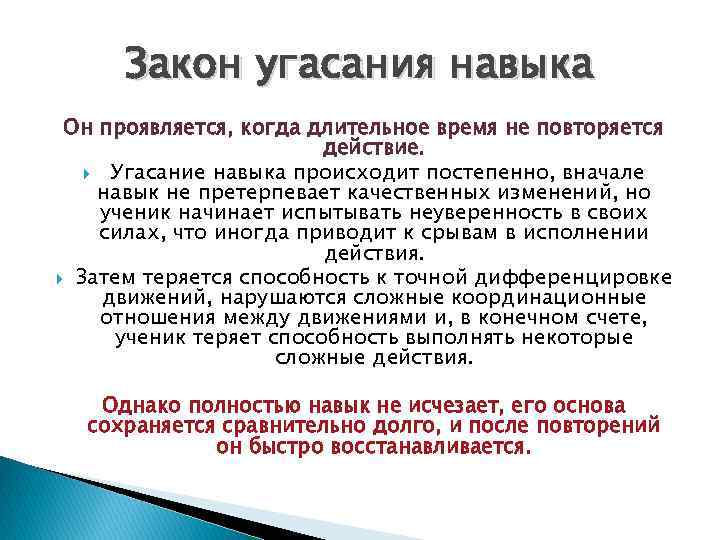 Закон угасания навыка

Он проявляется, когда длительное время не повторяется действие.

Угасание навыка происходит постепенно, вначале навык не претерпевает качественных изменений, но ученик начинает испытывать неуверенность в своих силах, что иногда приводит к срывам в исполнении действия.

Затем теряется способность к точной дифференцировке движений, нарушаются сложные координационные отношения между движениями и, в конечном счете, ученик теряет способность выполнять некоторые сложные действия.

Однако полностью навык не исчезает, его основа сохраняется сравнительно долго, и после повторений он быстро восстанавливается.